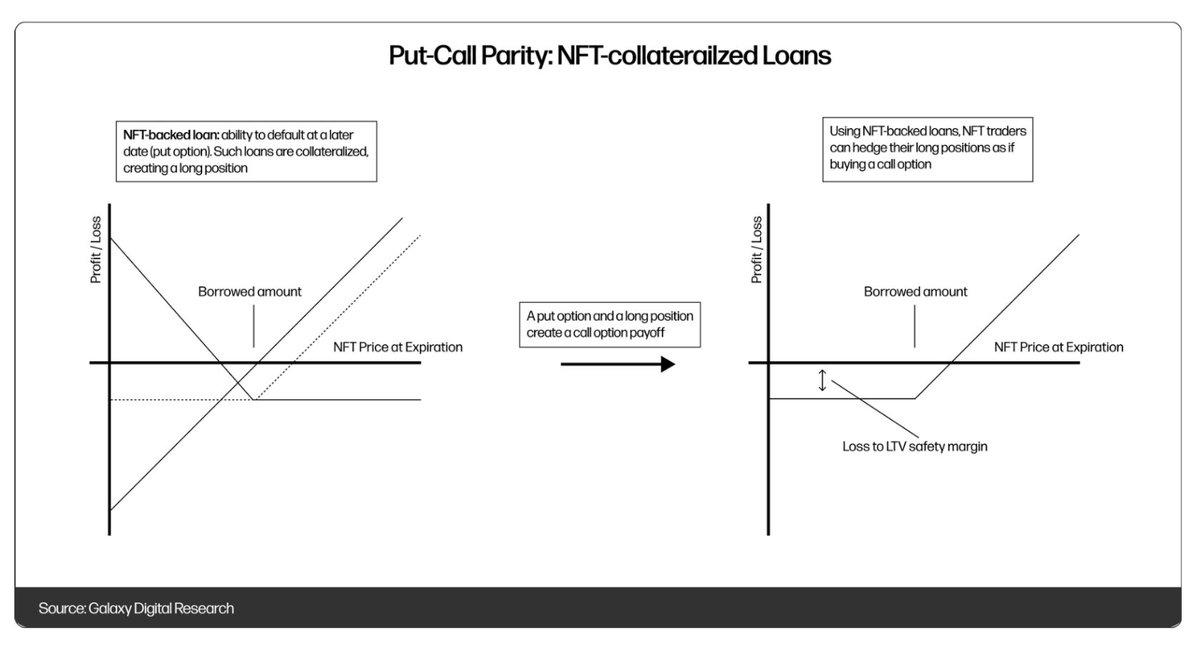 Put-Call Parity: NFT-collaterailzed Loans

NFT-backed loan: ability to default at a later date (put option). Such loans are collateralized, creating a long position

Profit / Loss

Borrowed amount

NFT Price at Expiration

A put option and a long position create a call option payoff

Using NFT-backed loans, NFT traders can hedge their long positions as if buying a call option

Profit / Loss

Borrowed amount

NFT Price at Expiration

Loss to LTV safety margin

Source: Galaxy Digital Research